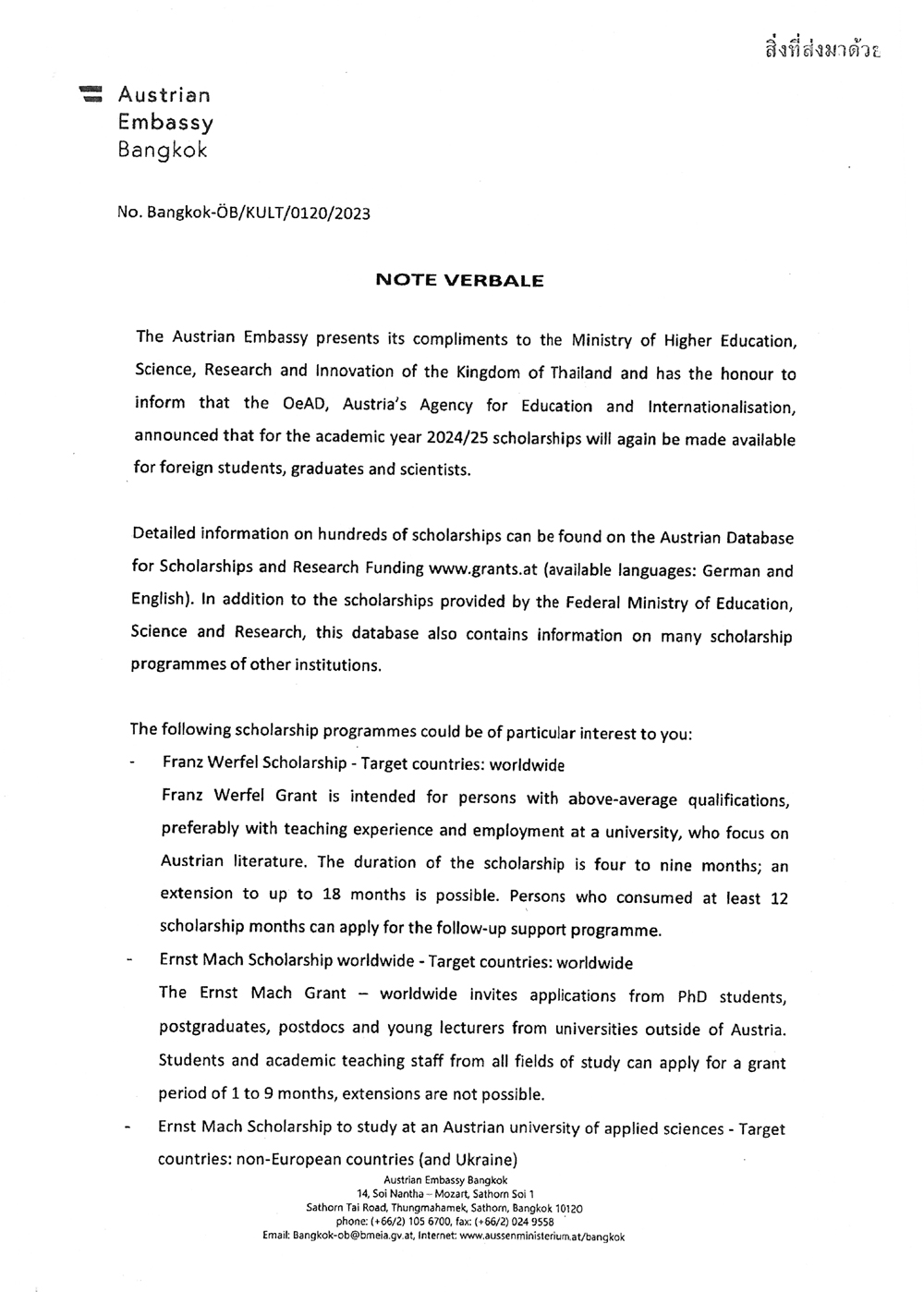 สิ่งที่ส่งมาด้วย

Austrian
Embassy
Bangkok

No. Bangkok-ÖB/KULT/0120/2023

NOTE VERBALE

The Austrian Embassy presents its compliments to the Ministry of Higher Education, Science, Research and Innovation of the Kingdom of Thailand and has the honour to inform that the OeAD, Austria's Agency for Education and Internationalisation, announced that for the academic year 2024/25 scholarships will again be made available for foreign students, graduates and scientists.

Detailed information on hundreds of scholarships can be found on the Austrian Database for Scholarships and Research Funding www.grants.at (available languages: German and English). In addition to the scholarships provided by the Federal Ministry of Education, Science and Research, this database also contains information on many scholarship programmes of other institutions.

The following scholarship programmes could be of particular interest to you:

- Franz Werfel Scholarship - Target countries: worldwide
Franz Werfel Grant is intended for persons with above-average qualifications, preferably with teaching experience and employment at a university, who focus on Austrian literature. The duration of the scholarship is four to nine months; an extension to up to 18 months is possible. Persons who consumed at least 12 scholarship months can apply for the follow-up support programme.

- Ernst Mach Scholarship worldwide - Target countries: worldwide
The Ernst Mach Grant – worldwide invites applications from PhD students, postgraduates, postdocs and young lecturers from universities outside of Austria. Students and academic teaching staff from all fields of study can apply for a grant period of 1 to 9 months, extensions are not possible.

- Ernst Mach Scholarship to study at an Austrian university of applied sciences - Target countries: non-European countries (and Ukraine)

Austrian Embassy Bangkok
14, Soi Nantha – Mozart, Sathorn Soi 1
Sathorn Tai Road, Thungmahamek, Sathorn, Bangkok 10120
phone: (+66/2) 105 6700, fax: (+66/2) 024 9558
Email: Bangkok-ob@bmeia.gv.at, Internet: www.aussenministerium.at/bangkok